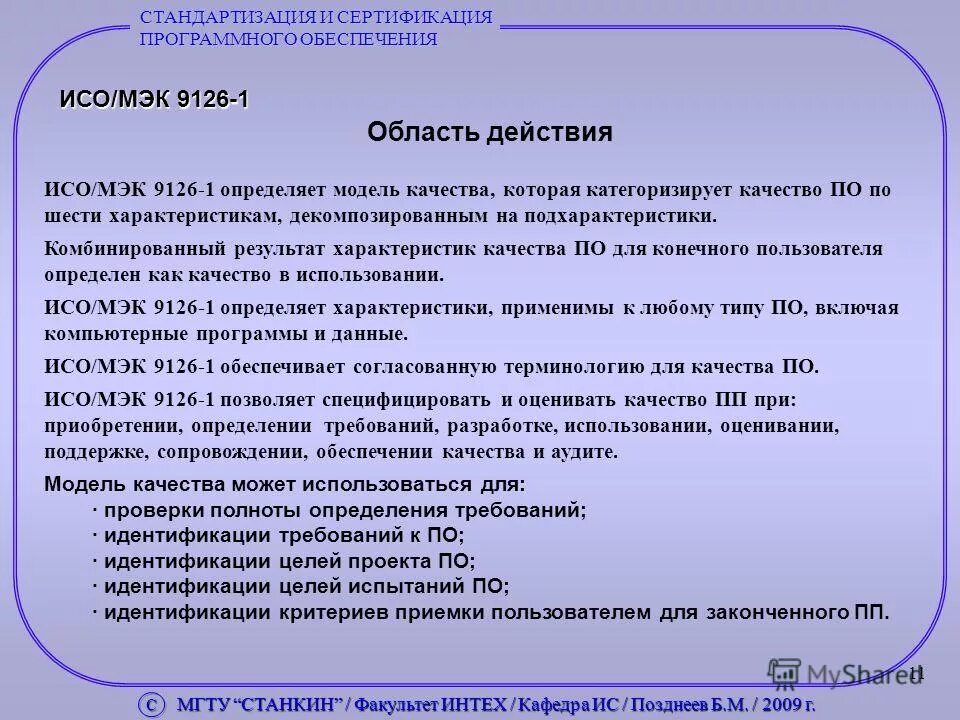 СТАНДАРТИЗАЦИЯ И СЕРТИФИКАЦИЯ ПРОГРАММНОГО ОБЕСПЕЧЕНИЯ

ИСО/МЭК 9126-1

Область действия

ИСО/МЭК 9126-1 определяет модель качества, которая категоризирует качество ПО по шести характеристикам, декомпозированным на подхарактеристики.

Комбинированный результат характеристик качества ПО для конечного пользователя определен как качество в использовании.

ИСО/МЭК 9126-1 определяет характеристики, применимы к любому типу ПО, включая компьютерные программы и данные.

ИСО/МЭК 9126-1 обеспечивает согласованную терминологию для качества ПО.

ИСО/МЭК 9126-1 позволяет специфицировать и оценивать качество ПП при: приобретении, определении требований, разработке, использовании, оценивании, поддержке, сопровождении, обеспечении качества и аудите.

Модель качества может использоваться для:
· проверки полноты определения требований;
· идентификации требований к ПО;
· идентификации целей проекта ПО;
· идентификации целей испытаний ПО;
· идентификации критериев приемки пользователем для законченного ПП.

11

MyShared

С МГТУ "СТАНКИН" / Факультет ИНТЕХ / Кафедра ИС / Позднеев Б.М. / 2009 г.